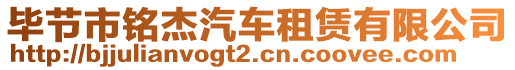 毕节市铭杰汽车租赁有限公司
http://bjjulianvogt2.cn.coovee.com